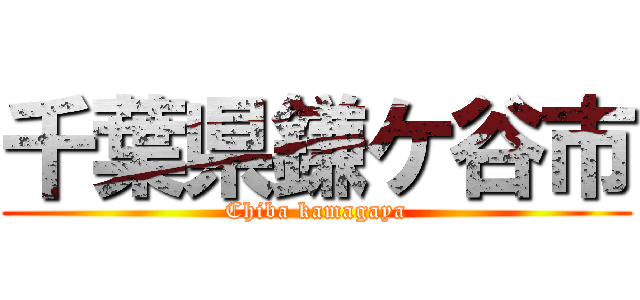 千葉県鎌ケ谷市
Chiba kamagaya